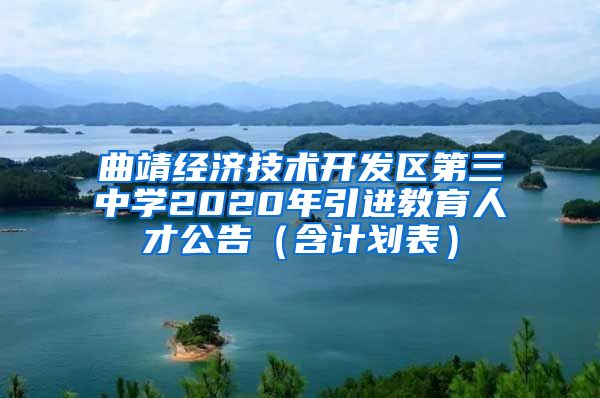 曲靖经济技术开发区第三中学2020年引进教育人才公告（含计划表）